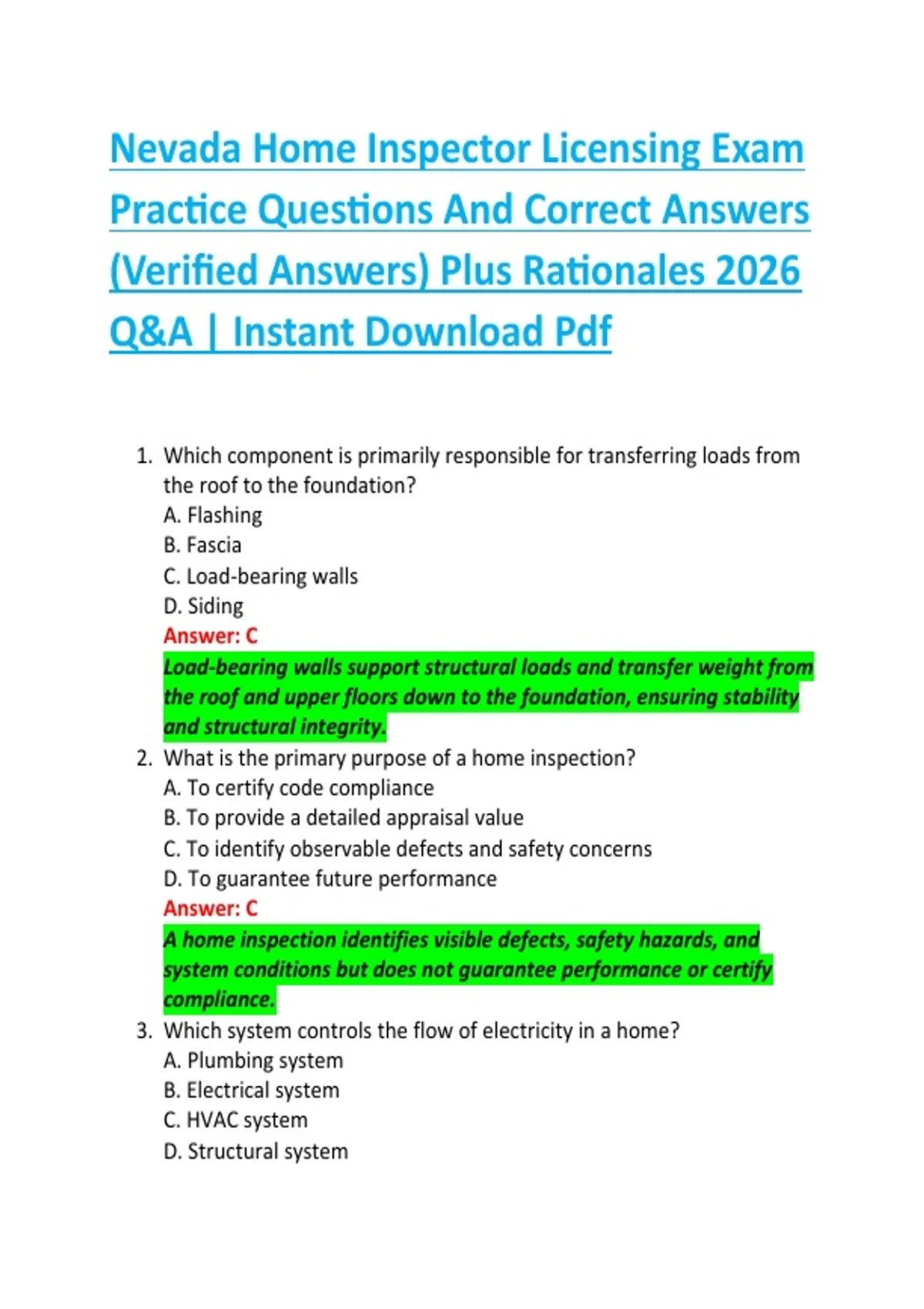 Nevada Home Inspector Licensing Exam Practice Questions And Correct Answers (Verified Answers) Plus Rationales 2026 Q&A | Instant Download Pdf

1. Which component is primarily responsible for transferring loads from the roof to the foundation?
A. Flashing
B. Fascia
C. Load-bearing walls
D. Siding
Answer: C
Load-bearing walls support structural loads and transfer weight from the roof and upper floors down to the foundation, ensuring stability and structural integrity.
2. What is the primary purpose of a home inspection?
A. To certify code compliance
B. To provide a detailed appraisal value
C. To identify observable defects and safety concerns
D. To guarantee future performance
Answer: C
A home inspection identifies visible defects, safety hazards, and system conditions but does not guarantee performance or certify compliance.
3. Which system controls the flow of electricity in a home?
A. Plumbing system
B. Electrical system
C. HVAC system
D. Structural system